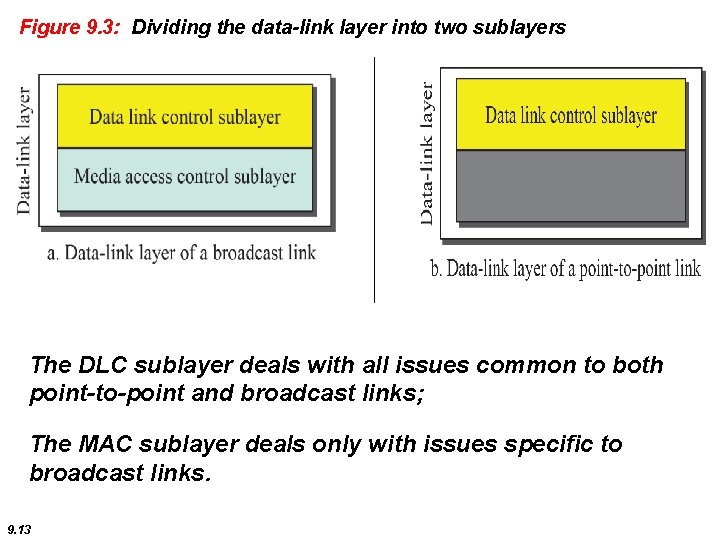 Figure 9.3: Dividing the data-link layer into two sublayers

Data-link layer

Data link control sublayer

Media access control sublayer

a. Data-link layer of a broadcast link

Data-link layer

Data link control sublayer

b. Data-link layer of a point-to-point link

The DLC sublayer deals with all issues common to both point-to-point and broadcast links;

The MAC sublayer deals only with issues specific to broadcast links.

9.13